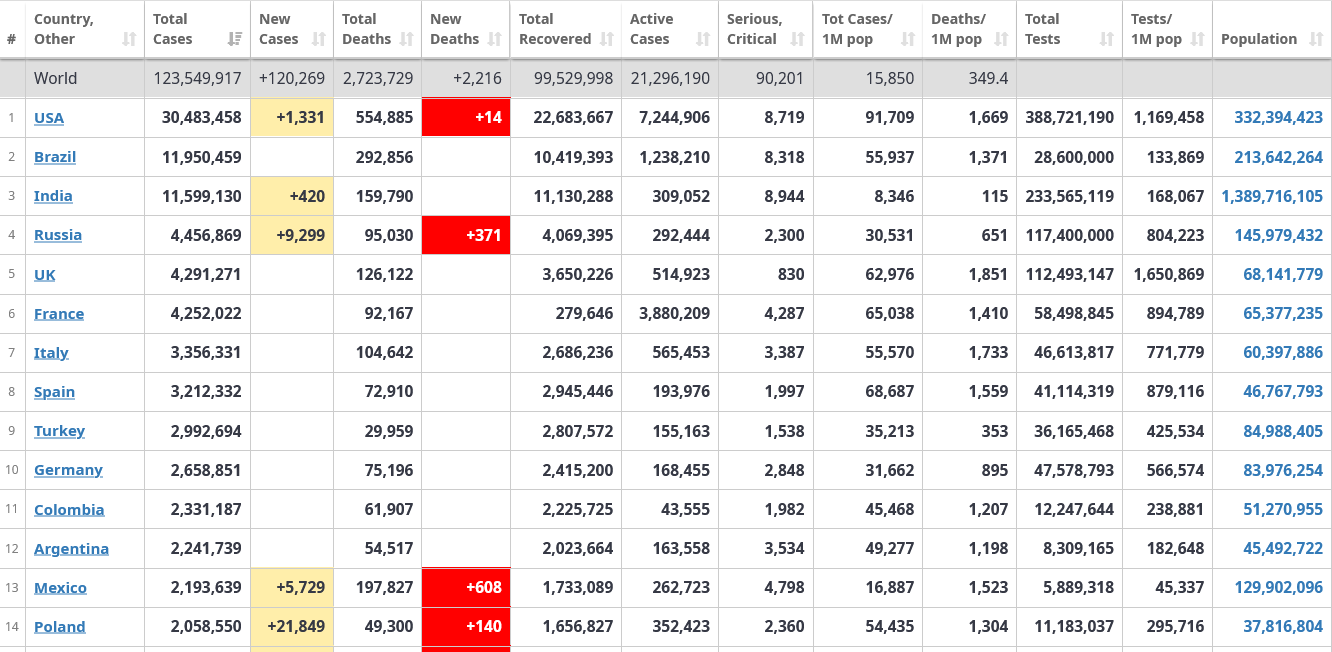 | # | Country, Other | Total Cases | New Cases | Total Deaths | New Deaths | Total Recovered | Active Cases | Serious, Critical | Tot Cases/ 1M pop | Deaths/ 1M pop | Total Tests | Tests/ 1M pop | Population |
|---|---|---|---|---|---|---|---|---|---|---|---|---|---|
| | World | 123,549,917 | +120,269 | 2,723,729 | +2,216 | 99,529,998 | 21,296,190 | 90,201 | 15,850 | 349.4 | | | |
| 1 | USA | 30,483,458 | +1,331 | 554,885 | +14 | 22,683,667 | 7,244,906 | 8,719 | 91,709 | 1,669 | 388,721,190 | 1,169,458 | 332,394,423 |
| 2 | Brazil | 11,950,459 | | 292,856 | | 10,419,393 | 1,238,210 | 8,318 | 55,937 | 1,371 | 28,600,000 | 133,869 | 213,642,264 |
| 3 | India | 11,599,130 | +420 | 159,790 | | 11,130,288 | 309,052 | 8,944 | 8,346 | 115 | 233,565,119 | 168,067 | 1,389,716,105 |
| 4 | Russia | 4,456,869 | +9,299 | 95,030 | +371 | 4,069,395 | 292,444 | 2,300 | 30,531 | 651 | 117,400,000 | 804,223 | 145,979,432 |
| 5 | UK | 4,291,271 | | 126,122 | | 3,650,226 | 514,923 | 830 | 62,976 | 1,851 | 112,493,147 | 1,650,869 | 68,141,779 |
| 6 | France | 4,252,022 | | 92,167 | | 279,646 | 3,880,209 | 4,287 | 65,038 | 1,410 | 58,498,845 | 894,789 | 65,377,235 |
| 7 | Italy | 3,356,331 | | 104,642 | | 2,686,236 | 565,453 | 3,387 | 55,570 | 1,733 | 46,613,817 | 771,779 | 60,397,886 |
| 8 | Spain | 3,212,332 | | 72,910 | | 2,945,446 | 193,976 | 1,997 | 68,687 | 1,559 | 41,114,319 | 879,116 | 46,767,793 |
| 9 | Turkey | 2,992,694 | | 29,959 | | 2,807,572 | 155,163 | 1,538 | 35,213 | 353 | 36,165,468 | 425,534 | 84,988,405 |
| 10 | Germany | 2,658,851 | | 75,196 | | 2,415,200 | 168,455 | 2,848 | 31,662 | 895 | 47,578,793 | 566,574 | 83,976,254 |
| 11 | Colombia | 2,331,187 | | 61,907 | | 2,225,725 | 43,555 | 1,982 | 45,468 | 1,207 | 12,247,644 | 238,881 | 51,270,955 |
| 12 | Argentina | 2,241,739 | | 54,517 | | 2,023,664 | 163,558 | 3,534 | 49,277 | 1,198 | 8,309,165 | 182,648 | 45,492,722 |
| 13 | Mexico | 2,193,639 | +5,729 | 197,827 | +608 | 1,733,089 | 262,723 | 4,798 | 16,887 | 1,523 | 5,889,318 | 45,337 | 129,902,096 |
| 14 | Poland | 2,058,550 | +21,849 | 49,300 | +140 | 1,656,827 | 352,423 | 2,360 | 54,435 | 1,304 | 11,183,037 | 295,716 | 37,816,804 |